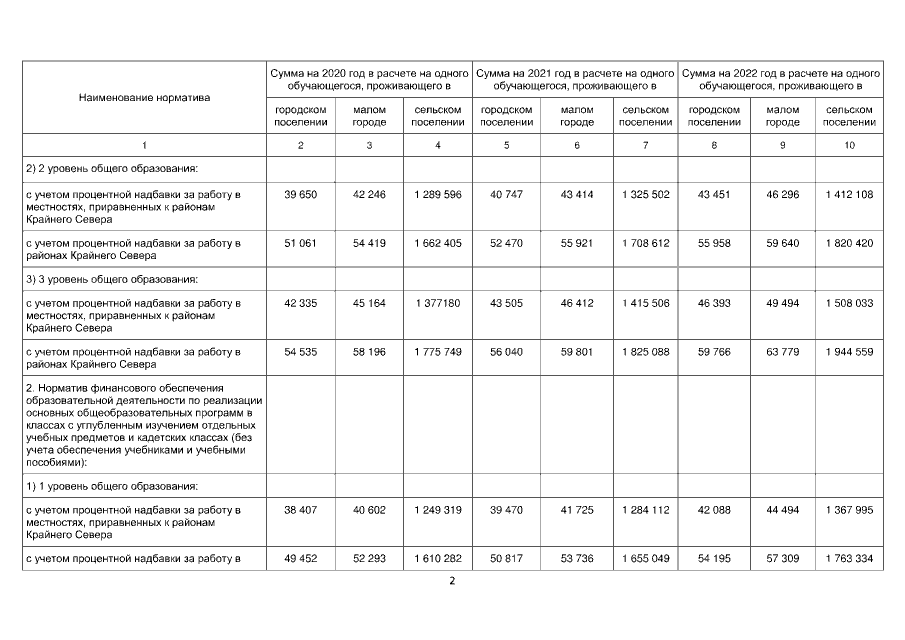 | Наименование норматива | Сумма на 2020 год в расчете на одного обучающегося, проживающего в |  |  | Сумма на 2021 год в расчете на одного обучающегося, проживающего в |  |  | Сумма на 2022 год в расчете на одного обучающегося, проживающего в |  |  |
|---|---|---|---|---|---|---|---|---|---|
|  | городском поселении | малом городе | сельском поселении | городском поселении | малом городе | сельском поселении | городском поселении | малом городе | сельском поселении |
| 1 | 2 | 3 | 4 | 5 | 6 | 7 | 8 | 9 | 10 |
| 2) 2 уровень общего образования: |  |  |  |  |  |  |  |  |  |
| с учетом процентной надбавки за работу в местностях, приравненных к районам Крайнего Севера | 39 650 | 42 246 | 1 289 596 | 40 747 | 43 414 | 1 325 502 | 43 451 | 46 296 | 1 412 108 |
| с учетом процентной надбавки за работу в районах Крайнего Севера | 51 061 | 54 419 | 1 662 405 | 52 470 | 55 921 | 1 708 612 | 55 958 | 59 640 | 1 820 420 |
| 3) 3 уровень общего образования: |  |  |  |  |  |  |  |  |  |
| с учетом процентной надбавки за работу в местностях, приравненных к районам Крайнего Севера | 42 335 | 45 164 | 1 377180 | 43 505 | 46 412 | 1 415 506 | 46 393 | 49 494 | 1 508 033 |
| с учетом процентной надбавки за работу в районах Крайнего Севера | 54 535 | 58 196 | 1 775 749 | 56 040 | 59 801 | 1 825 088 | 59 766 | 63 779 | 1 944 559 |
| 2. Норматив финансового обеспечения образовательной деятельности по реализации основных общеобразовательных программ в классах с углубленным изучением отдельных учебных предметов и кадетских классах (без учета обеспечения учебниками и учебными пособиями): |  |  |  |  |  |  |  |  |  |
| 1) 1 уровень общего образования: |  |  |  |  |  |  |  |  |  |
| с учетом процентной надбавки за работу в местностях, приравненных к районам Крайнего Севера | 38 407 | 40 602 | 1 249 319 | 39 470 | 41 725 | 1 284 112 | 42 088 | 44 494 | 1 367 995 |
| с учетом процентной надбавки за работу в | 49 452 | 52 293 | 1 610 282 | 50 817 | 53 736 | 1 655 049 | 54 195 | 57 309 | 1 763 334 |

2